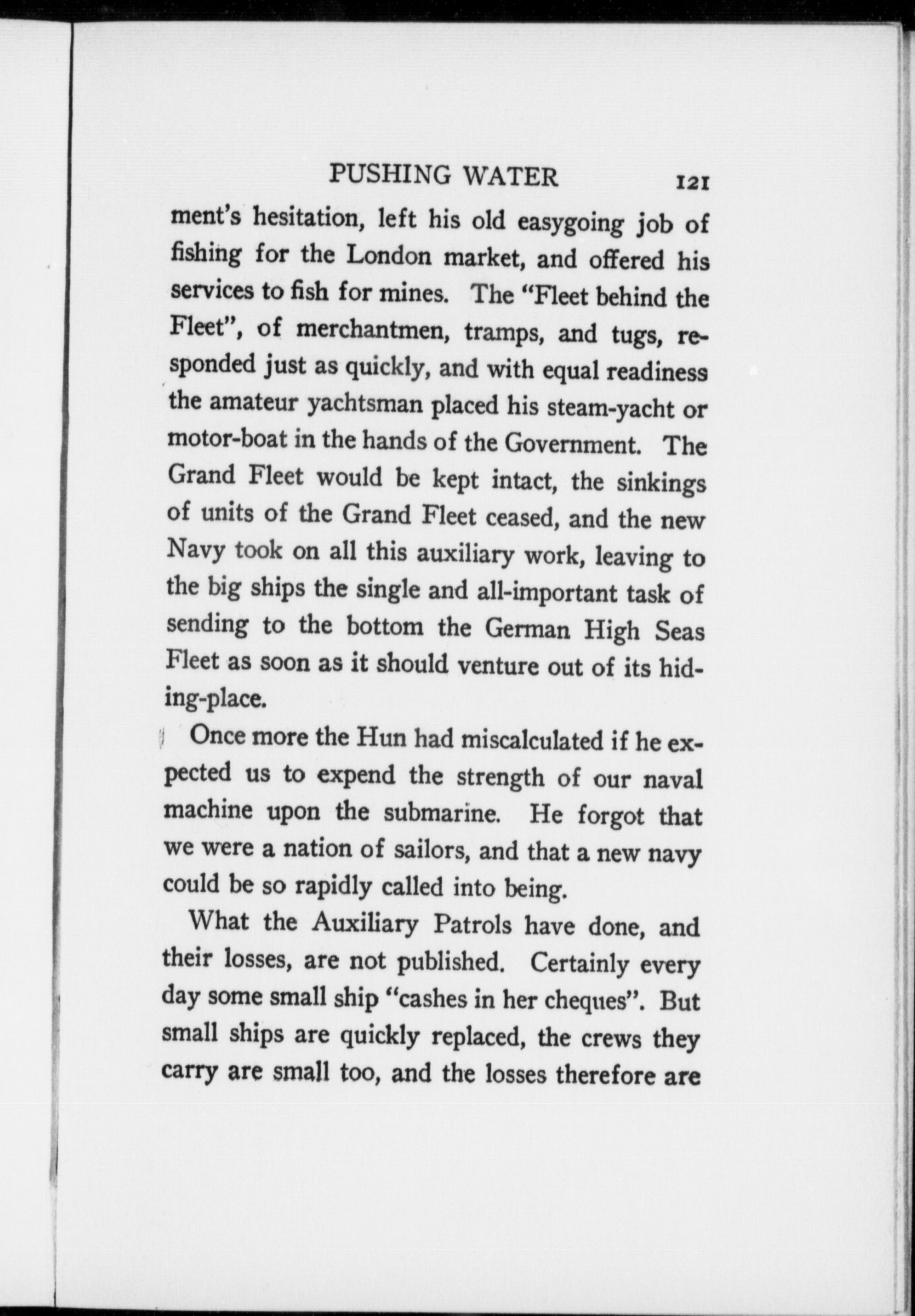 PUSHING WATER 121

ment's hesitation, left his old easygoing job of fishing for the London market, and offered his services to fish for mines. The "Fleet behind the Fleet", of merchantmen, tramps, and tugs, responded just as quickly, and with equal readiness the amateur yachtsman placed his steam-yacht or motor-boat in the hands of the Government. The Grand Fleet would be kept intact, the sinkings of units of the Grand Fleet ceased, and the new Navy took on all this auxiliary work, leaving to the big ships the single and all-important task of sending to the bottom the German High Seas Fleet as soon as it should venture out of its hiding-place.

Once more the Hun had miscalculated if he expected us to expend the strength of our naval machine upon the submarine. He forgot that we were a nation of sailors, and that a new navy could be so rapidly called into being.

What the Auxiliary Patrols have done, and their losses, are not published. Certainly every day some small ship "cashes in her cheques". But small ships are quickly replaced, the crews they carry are small too, and the losses therefore are